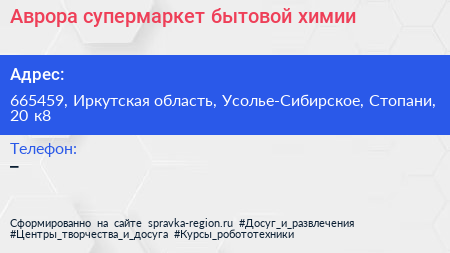 Аврора супермаркет бытовой химии

Адрес:

665459, Иркутская область, Усолье-Сибирское, Стопани, 20 к8

Телефон:

–

Сформированно на сайте spravka-region.ru #Досуг_и_развлечения #Центры_творчества_и_досуга #Курсы_робототехники